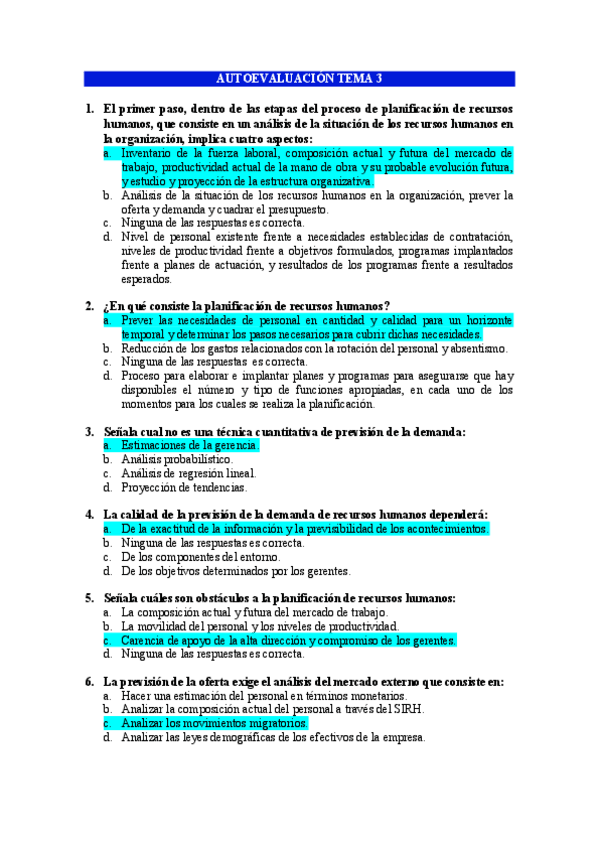 AUTOEVALUACIÓN TEMA 3

1. El primer paso, dentro de las etapas del proceso de planificación de recursos humanos, que consiste en un análisis de la situación de los recursos humanos en la organización, implica cuatro aspectos:
a. Inventario de la fuerza laboral, composición actual y futura del mercado de trabajo, productividad actual de la mano de obra y su probable evolución futura, y estudio y proyección de la estructura organizativa.
b. Análisis de la situación de los recursos humanos en la organización, prever la oferta y demanda y cuadrar el presupuesto.
c. Ninguna de las respuestas es correcta.
d. Nivel de personal existente frente a necesidades establecidas de contratación, niveles de productividad frente a objetivos formulados, programas implantados frente a planes de actuación, y resultados de los programas frente a resultados esperados.

2. ¿En qué consiste la planificación de recursos humanos?
a. Prever las necesidades de personal en cantidad y calidad para un horizonte temporal y determinar los pasos necesarios para cubrir dichas necesidades.
b. Reducción de los gastos relacionados con la rotación del personal y absentismo.
c. Ninguna de las respuestas es correcta.
d. Proceso para elaborar e implantar planes y programas para asegurarse que hay disponibles el número y tipo de funciones apropiadas, en cada uno de los momentos para los cuales se realiza la planificación.

3. Señala cual no es una técnica cuantitativa de previsión de la demanda:
a. Estimaciones de la gerencia.
b. Análisis probabilístico.
c. Análisis de regresión lineal.
d. Proyección de tendencias.

4. La calidad de la previsión de la demanda de recursos humanos dependerá:
a. De la exactitud de la información y la previsibilidad de los acontecimientos.
b. Ninguna de las respuestas es correcta.
c. De los componentes del entorno.
d. De los objetivos determinados por los gerentes.

5. Señala cuáles son obstáculos a la planificación de recursos humanos:
a. La composición actual y futura del mercado de trabajo.
b. La movilidad del personal y los niveles de productividad.
c. Carencia de apoyo de la alta dirección y compromiso de los gerentes.
d. Ninguna de las respuestas es correcta.

6. La previsión de la oferta exige el análisis del mercado externo que consiste en:
a. Hacer una estimación del personal en términos monetarios.
b. Analizar la composición actual del personal a través del SIRH.
c. Analizar los movimientos migratorios.
d. Analizar las leyes demográficas de los efectivos de la empresa.